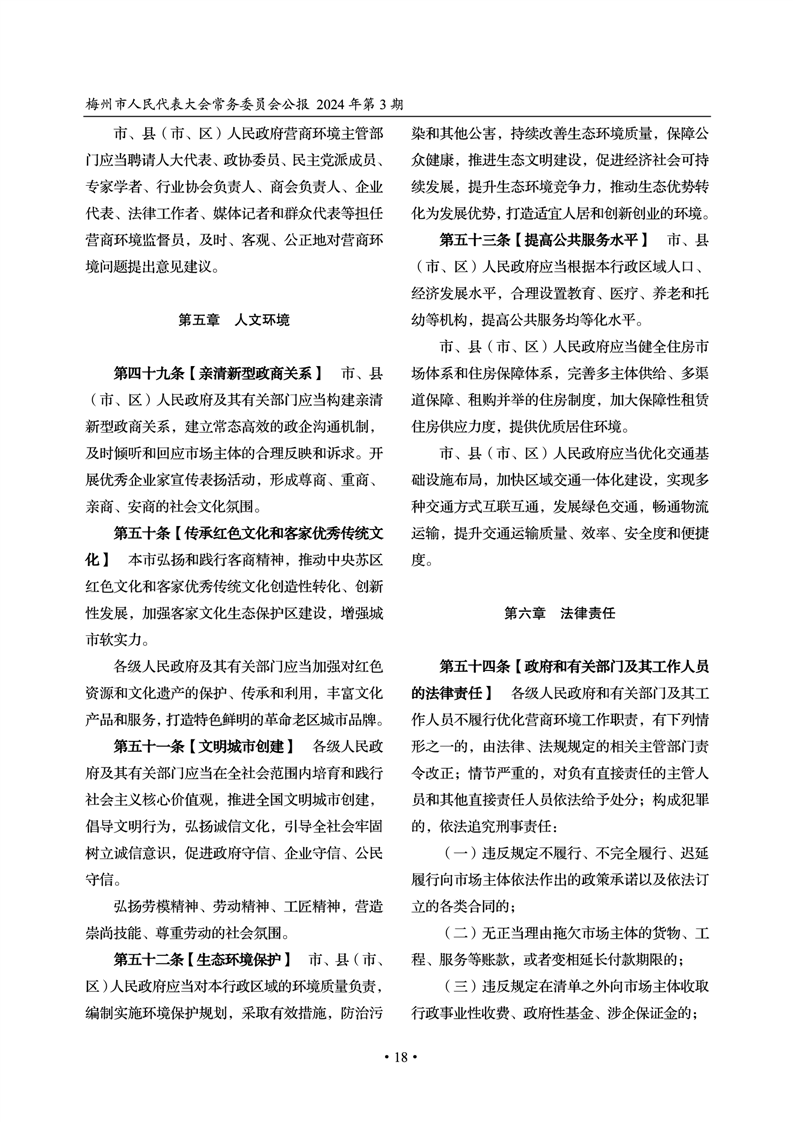 梅州市人民代表大会常务委员会公报 2024 年第 3 期

市、县（市、区）人民政府营商环境主管部门应当聘请人大代表、政协委员、民主党派成员、专家学者、行业协会负责人、商会负责人、企业代表、法律工作者、媒体记者和群众代表等担任营商环境监督员，及时、客观、公正地对营商环境问题提出意见建议。

第五章　人文环境

第四十九条【亲清新型政商关系】　市、县（市、区）人民政府及其有关部门应当构建亲清新型政商关系，建立常态高效的政企沟通机制，及时倾听和回应市场主体的合理反映和诉求。开展优秀企业家宣传表扬活动，形成尊商、重商、亲商、安商的社会文化氛围。

第五十条【传承红色文化和客家优秀传统文化】　本市弘扬和践行客商精神，推动中央苏区红色文化和客家优秀传统文化创造性转化、创新性发展，加强客家文化生态保护区建设，增强城市软实力。

各级人民政府及其有关部门应当加强对红色资源和文化遗产的保护、传承和利用，丰富文化产品和服务，打造特色鲜明的革命老区城市品牌。

第五十一条【文明城市创建】　各级人民政府及其有关部门应当在全社会范围内培育和践行社会主义核心价值观，推进全国文明城市创建，倡导文明行为，弘扬诚信文化，引导全社会牢固树立诚信意识，促进政府守信、企业守信、公民守信。

弘扬劳模精神、劳动精神、工匠精神，营造崇尚技能、尊重劳动的社会氛围。

第五十二条【生态环境保护】　市、县（市、区）人民政府应当对本行政区域的环境质量负责，编制实施环境保护规划，采取有效措施，防治污染和其他公害，持续改善生态环境质量，保障公众健康，推进生态文明建设，促进经济社会可持续发展，提升生态环境竞争力，推动生态优势转化为发展优势，打造适宜人居和创新创业的环境。

第五十三条【提高公共服务水平】　市、县（市、区）人民政府应当根据本行政区域人口、经济发展水平，合理设置教育、医疗、养老和托幼等机构，提高公共服务均等化水平。

市、县（市、区）人民政府应当健全住房市场体系和住房保障体系，完善多主体供给、多渠道保障、租购并举的住房制度，加大保障性租赁住房供应力度，提供优质居住环境。

市、县（市、区）人民政府应当优化交通基础设施布局，加快区域交通一体化建设，实现多种交通方式互联互通，发展绿色交通，畅通物流运输，提升交通运输质量、效率、安全度和便捷度。

第六章　法律责任

第五十四条【政府和有关部门及其工作人员的法律责任】　各级人民政府和有关部门及其工作人员不履行优化营商环境工作职责，有下列情形之一的，由法律、法规规定的相关主管部门责令改正；情节严重的，对负有直接责任的主管人员和其他直接责任人员依法给予处分；构成犯罪的，依法追究刑事责任：

（一）违反规定不履行、不完全履行、迟延履行向市场主体依法作出的政策承诺以及依法订立的各类合同的；

（二）无正当理由拖欠市场主体的货物、工程、服务等账款，或者变相延长付款期限的；

（三）违反规定在清单之外向市场主体收取行政事业性收费、政府性基金、涉企保证金的；

• 18 •